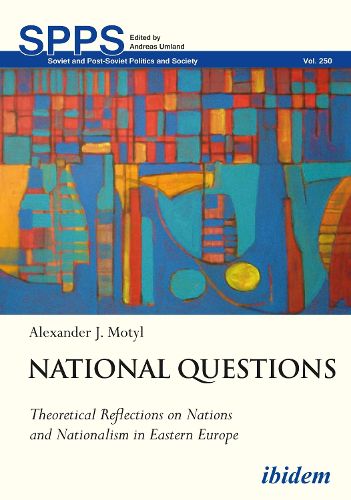 SPPS Edited by Andreas Umland

Soviet and Post-Soviet Politics and Society Vol. 250

Alexander J. Motyl

NATIONAL QUESTIONS

Theoretical Reflections on Nations and Nationalism in Eastern Europe

ibidem